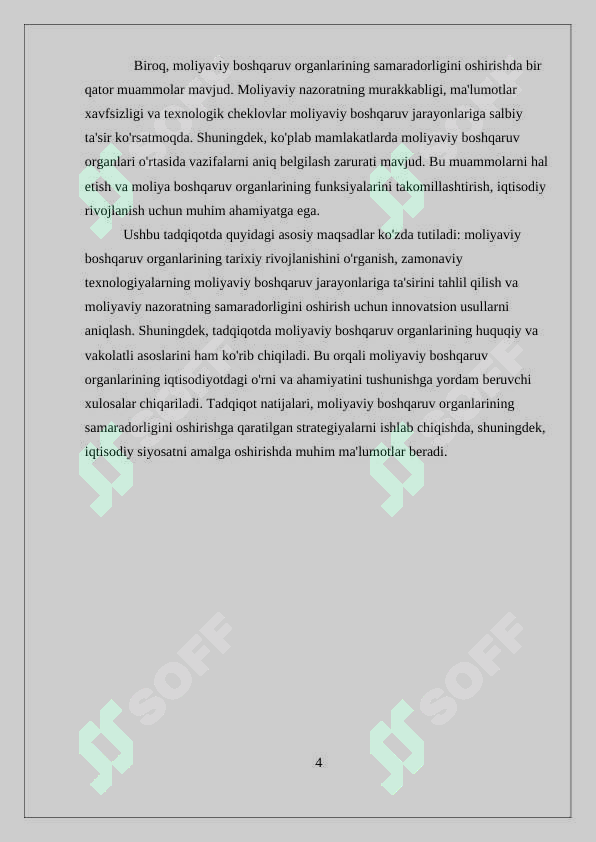 Biroq, moliyaviy boshqaruv organlarining samaradorligini oshirishda bir qator muammolar mavjud. Moliyaviy nazoratning murakkabligi, ma'lumotlar xavfsizligi va texnologik cheklovlar moliyaviy boshqaruv jarayonlariga salbiy ta'sir ko'rsatmoqda. Shuningdek, ko'plab mamlakatlarda moliyaviy boshqaruv organlari o'rtasida vazifalarni aniq belgilash zarurati mavjud. Bu muammolarni hal etish va moliya boshqaruv organlarining funksiyalarini takomillashtirish, iqtisodiy rivojlanish uchun muhim ahamiyatga ega.

Ushbu tadqiqotda quyidagi asosiy maqsadlar ko'zda tutiladi: moliyaviy boshqaruv organlarining tarixiy rivojlanishini o'rganish, zamonaviy texnologiyalarning moliyaviy boshqaruv jarayonlariga ta'sirini tahlil qilish va moliyaviy nazoratning samaradorligini oshirish uchun innovatsion usullarni aniqlash. Shuningdek, tadqiqotda moliyaviy boshqaruv organlarining huquqiy va vakolatli asoslarini ham ko'rib chiqiladi. Bu orqali moliyaviy boshqaruv organlarining iqtisodiyotdagi o'rni va ahamiyatini tushunishga yordam beruvchi xulosalar chiqariladi. Tadqiqot natijalari, moliyaviy boshqaruv organlarining samaradorligini oshirishga qaratilgan strategiyalarni ishlab chiqishda, shuningdek, iqtisodiy siyosatni amalga oshirishda muhim ma'lumotlar beradi.

SOFF

SOFF

4